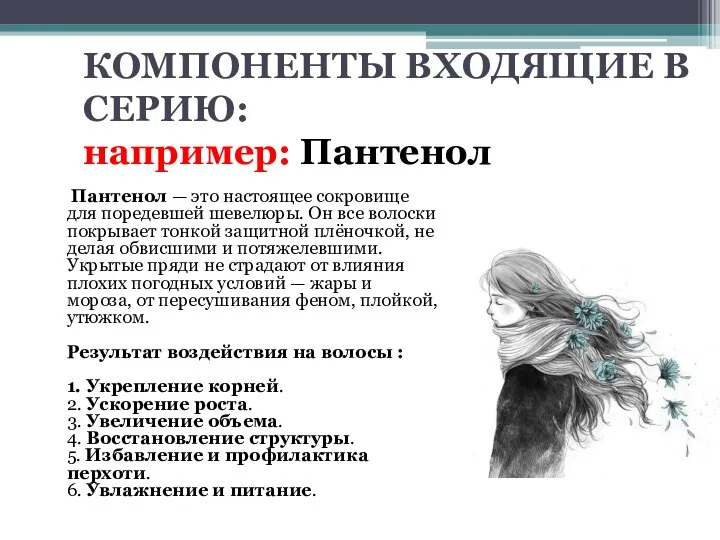 КОМПОНЕНТЫ ВХОДЯЩИЕ В СЕРИЮ:
например: Пантенол

Пантенол — это настоящее сокровище для поредевшей шевелюры. Он все волоски покрывает тонкой защитной плёночкой, не делая обвисшими и потяжелевшими. Укрытые пряди не страдают от влияния плохих погодных условий — жары и мороза, от пересушивания феном, плойкой, утюжком.

Результат воздействия на волосы :

1. Укрепление корней.
2. Ускорение роста.
3. Увеличение объема.
4. Восстановление структуры.
5. Избавление и профилактика перхоти.
6. Увлажнение и питание.